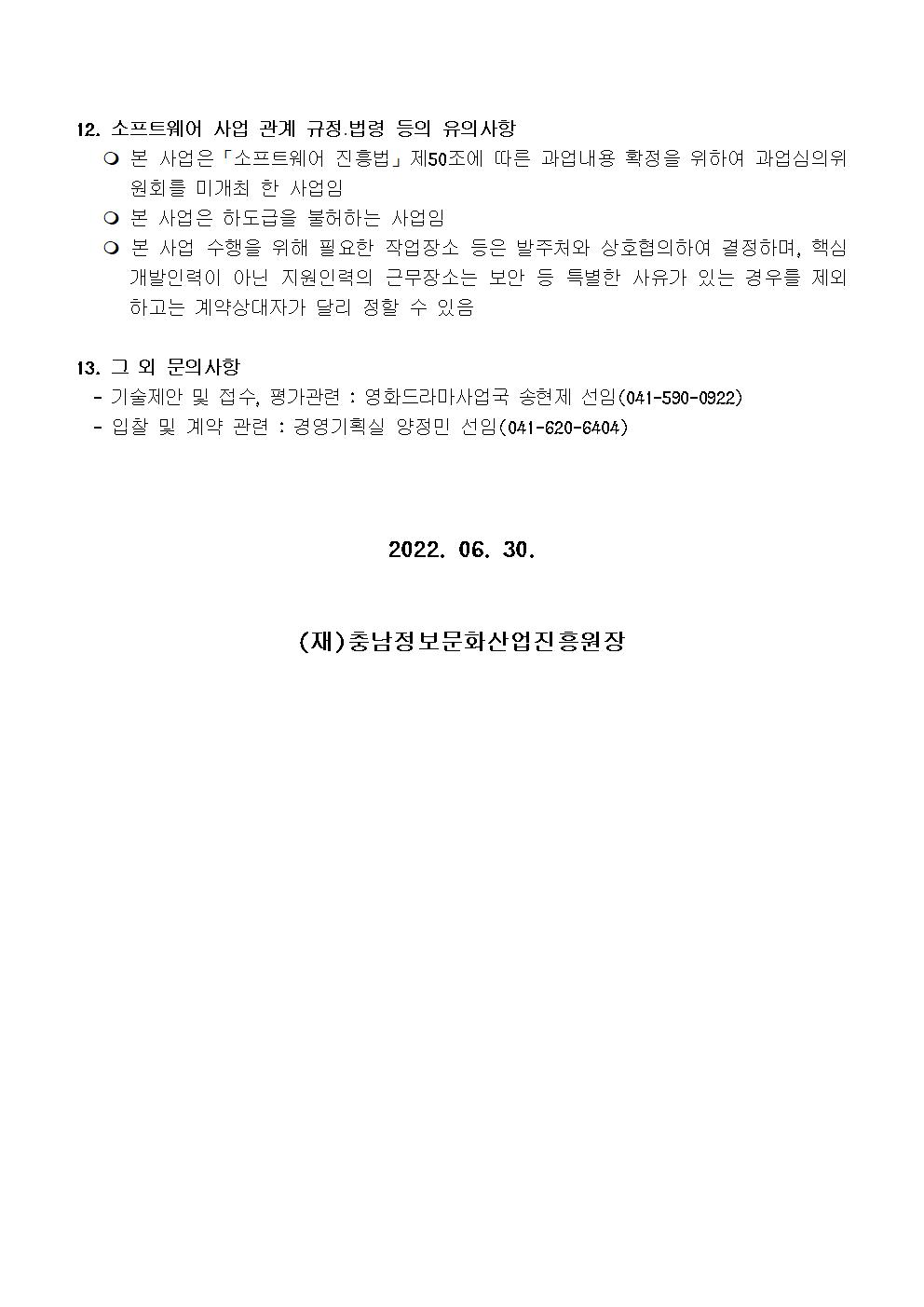 12. 소프트웨어 사업 관계 규정.법령 등의 유의사항

❍ 본 사업은「소프트웨어 진흥법」제50조에 따른 과업내용 확정을 위하여 과업심의위원회를 미개최 한 사업임

❍ 본 사업은 하도급을 불허하는 사업임

❍ 본 사업 수행을 위해 필요한 작업장소 등은 발주처와 상호협의하여 결정하며, 핵심 개발인력이 아닌 지원인력의 근무장소는 보안 등 특별한 사유가 있는 경우를 제외하고는 계약상대자가 달리 정할 수 있음

13. 그 외 문의사항

- 기술제안 및 접수, 평가관련 : 영화드라마사업국 송현제 선임(041-590-0922)
- 입찰 및 계약 관련 : 경영기획실 양정민 선임(041-620-6404)

2022. 06. 30.

(재)충남정보문화산업진흥원장